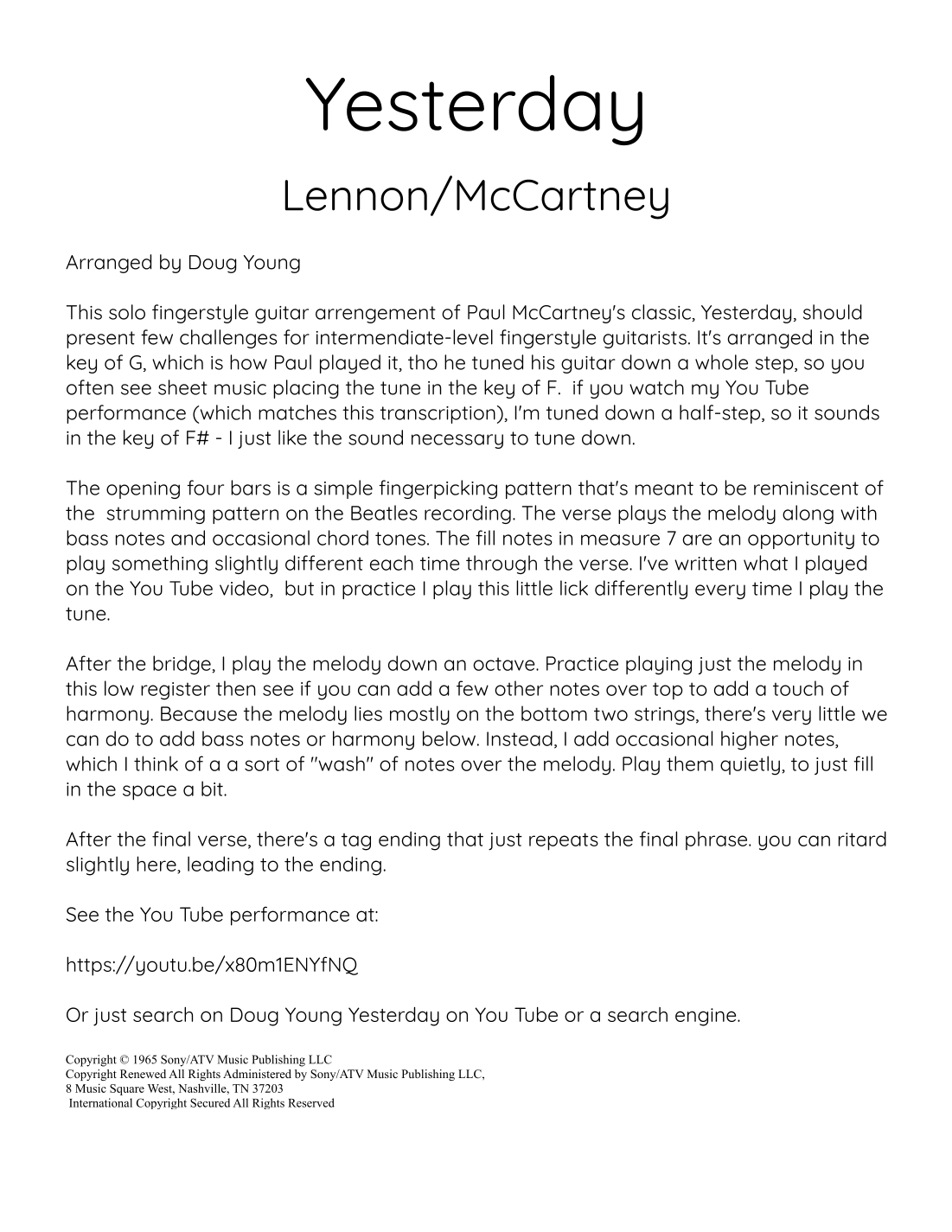 Yesterday

Lennon/McCartney

Arranged by Doug Young

This solo fingerstyle guitar arrengement of Paul McCartney's classic, Yesterday, should present few challenges for intermendiate-level fingerstyle guitarists. It's arranged in the key of G, which is how Paul played it, tho he tuned his guitar down a whole step, so you often see sheet music placing the tune in the key of F. if you watch my You Tube performance (which matches this transcription), I'm tuned down a half-step, so it sounds in the key of F# - I just like the sound necessary to tune down.

The opening four bars is a simple fingerpicking pattern that's meant to be reminiscent of the strumming pattern on the Beatles recording. The verse plays the melody along with bass notes and occasional chord tones. The fill notes in measure 7 are an opportunity to play something slightly different each time through the verse. I've written what I played on the You Tube video, but in practice I play this little lick differently every time I play the tune.

After the bridge, I play the melody down an octave. Practice playing just the melody in this low register then see if you can add a few other notes over top to add a touch of harmony. Because the melody lies mostly on the bottom two strings, there's very little we can do to add bass notes or harmony below. Instead, I add occasional higher notes, which I think of a a sort of "wash" of notes over the melody. Play them quietly, to just fill in the space a bit.

After the final verse, there's a tag ending that just repeats the final phrase. you can ritard slightly here, leading to the ending.

See the You Tube performance at:

https://youtu.be/x80m1ENYfNQ

Or just search on Doug Young Yesterday on You Tube or a search engine.

Copyright © 1965 Sony/ATV Music Publishing LLC
Copyright Renewed All Rights Administered by Sony/ATV Music Publishing LLC,
8 Music Square West, Nashville, TN 37203
International Copyright Secured All Rights Reserved